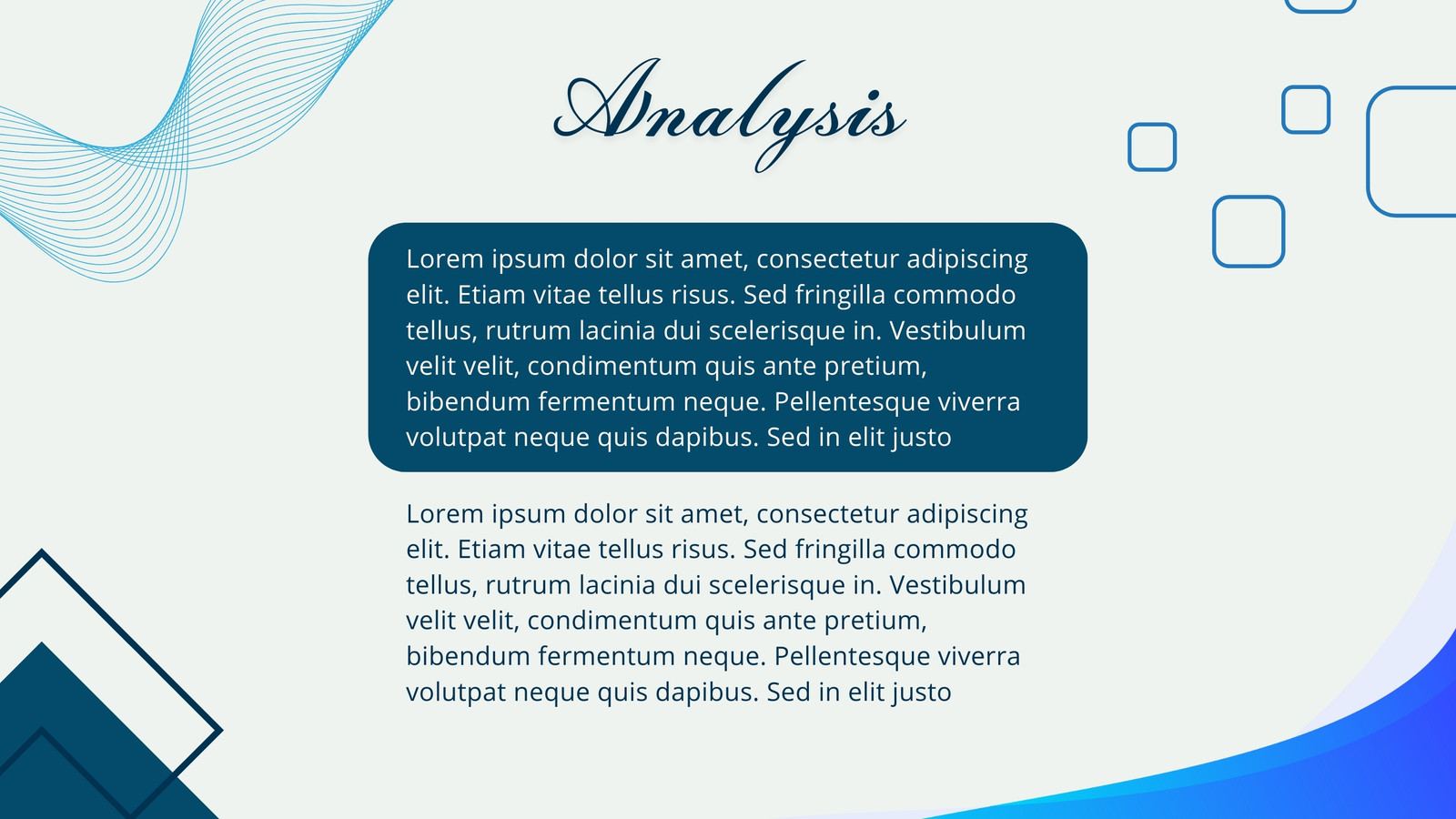 Analysis

Lorem ipsum dolor sit amet, consectetur adipiscing elit. Etiam vitae tellus risus. Sed fringilla commodo tellus, rutrum lacinia dui scelerisque in. Vestibulum velit velit, condimentum quis ante pretium, bibendum fermentum neque. Pellentesque viverra volutpat neque quis dapibus. Sed in elit justo

Lorem ipsum dolor sit amet, consectetur adipiscing elit. Etiam vitae tellus risus. Sed fringilla commodo tellus, rutrum lacinia dui scelerisque in. Vestibulum velit velit, condimentum quis ante pretium, bibendum fermentum neque. Pellentesque viverra volutpat neque quis dapibus. Sed in elit justo